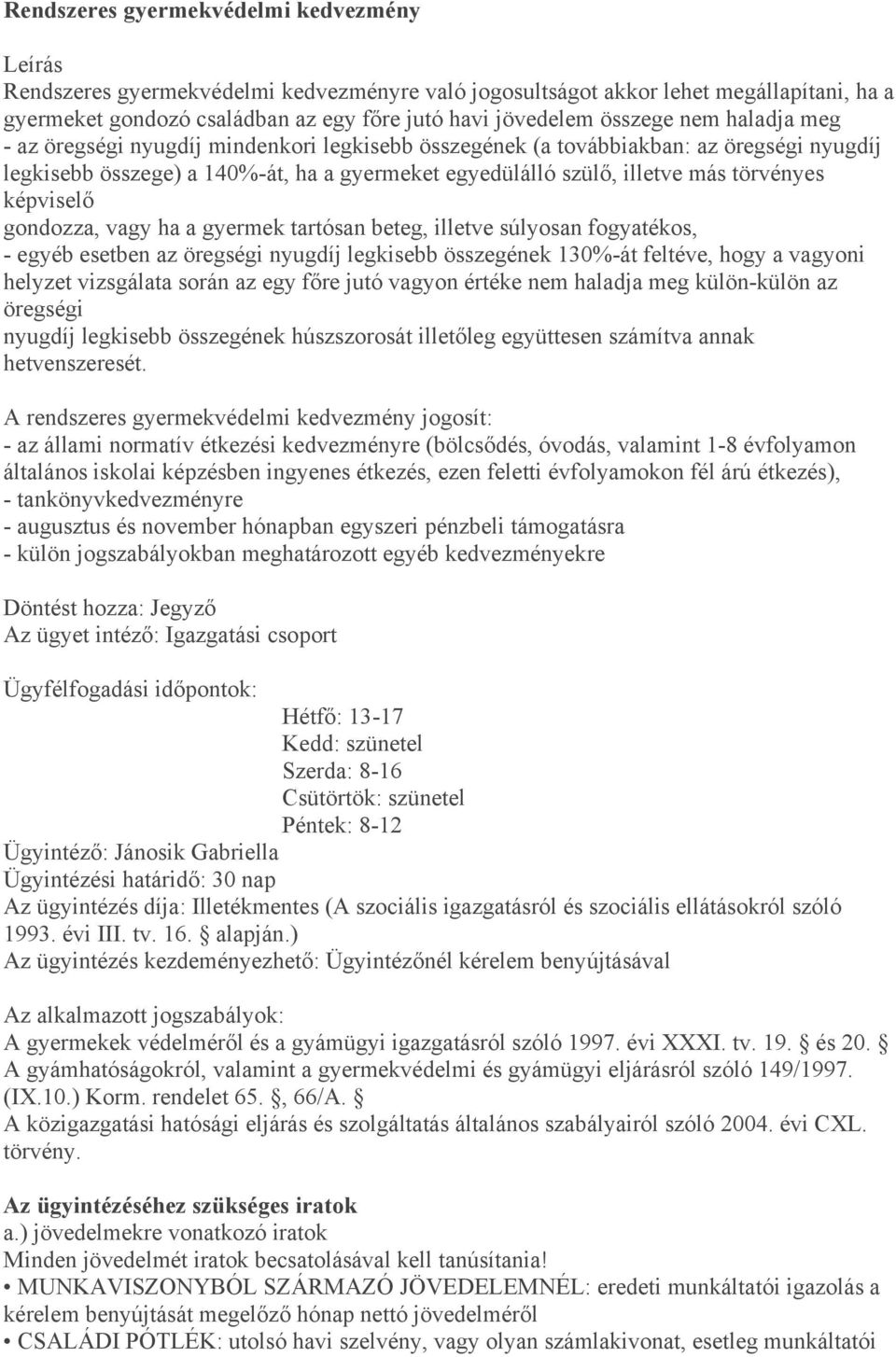 Rendszeres gyermekvédelmi kedvezmény

Leírás
Rendszeres gyermekvédelmi kedvezményre való jogosultságot akkor lehet megállapítani, ha a gyermeket gondozó családban az egy főre jutó havi jövedelem összege nem haladja meg
- az öregségi nyugdíj mindenkori legkisebb összegének (a továbbiakban: az öregségi nyugdíj legkisebb összege) a 140%-át, ha a gyermeket egyedülálló szülő, illetve más törvényes képviselő
gondozza, vagy ha a gyermek tartósan beteg, illetve súlyosan fogyatékos,
- egyéb esetben az öregségi nyugdíj legkisebb összegének 130%-át feltéve, hogy a vagyoni helyzet vizsgálata során az egy főre jutó vagyon értéke nem haladja meg külön-külön az öregségi
nyugdíj legkisebb összegének húszszorosát illetőleg együttesen számítva annak hetvenszeresét.

A rendszeres gyermekvédelmi kedvezmény jogosít:
- az állami normatív étkezési kedvezményre (bölcsődés, óvodás, valamint 1-8 évfolyamon általános iskolai képzésben ingyenes étkezés, ezen feletti évfolyamokon fél árú étkezés),
- tankönyvkedvezményre
- augusztus és november hónapban egyszeri pénzbeli támogatásra
- külön jogszabályokban meghatározott egyéb kedvezményekre

Döntést hozza: Jegyző
Az ügyet intéző: Igazgatási csoport

Ügyfélfogadási időpontok:
Hétfő: 13-17
Kedd: szünetel
Szerda: 8-16
Csütörtök: szünetel
Péntek: 8-12
Ügyintéző: Jánosik Gabriella
Ügyintézési határidő: 30 nap
Az ügyintézés díja: Illetékmentes (A szociális igazgatásról és szociális ellátásokról szóló 1993. évi III. tv. 16. alapján.)
Az ügyintézés kezdeményezhető: Ügyintézőnél kérelem benyújtásával

Az alkalmazott jogszabályok:
A gyermekek védelméről és a gyámügyi igazgatásról szóló 1997. évi XXXI. tv. 19. és 20. 
A gyámhatóságokról, valamint a gyermekvédelmi és gyámügyi eljárásról szóló 149/1997. (IX.10.) Korm. rendelet 65. , 66/A. 
A közigazgatási hatósági eljárás és szolgáltatás általános szabályairól szóló 2004. évi CXL. törvény.

Az ügyintézéséhez szükséges iratok
a.) jövedelmekre vonatkozó iratok
Minden jövedelmét iratok becsatolásával kell tanúsítania!
• MUNKAVISZONYBÓL SZÁRMAZÓ JÖVEDELEMNÉL: eredeti munkáltatói igazolás a kérelem benyújtását megelőző hónap nettó jövedelméről
• CSALÁDI PÓTLÉK: utolsó havi szelvény, vagy olyan számlakivonat, esetleg munkáltatói